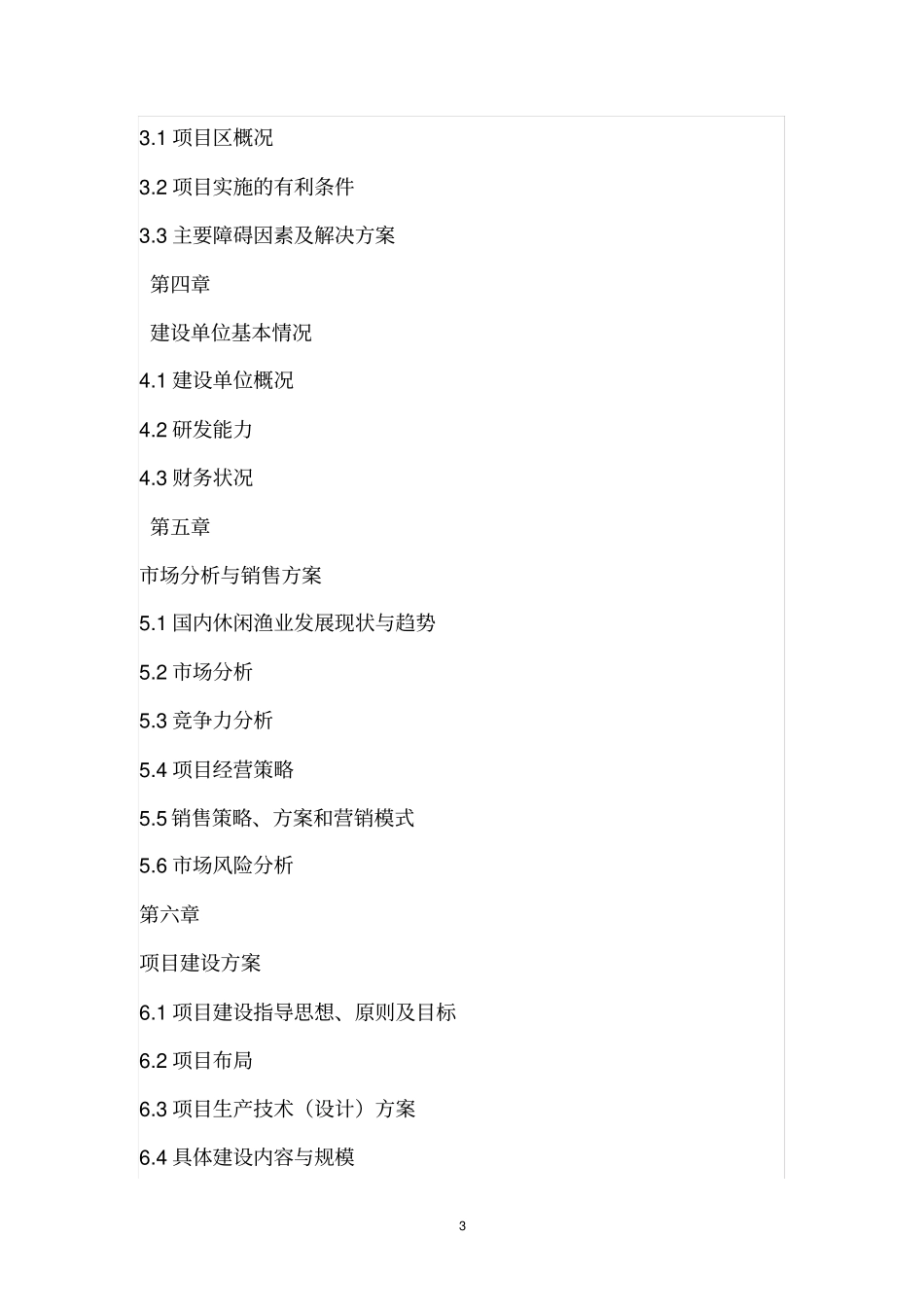 3.1 项目区概况

3.2 项目实施的有利条件

3.3 主要障碍因素及解决方案

第四章

建设单位基本情况

4.1 建设单位概况

4.2 研发能力

4.3 财务状况

第五章

市场分析与销售方案

5.1 国内休闲渔业发展现状与趋势

5.2 市场分析

5.3 竞争力分析

5.4 项目经营策略

5.5 销售策略、方案和营销模式

5.6 市场风险分析

第六章

项目建设方案

6.1 项目建设指导思想、原则及目标

6.2 项目布局

6.3 项目生产技术（设计）方案

6.4 具体建设内容与规模

3